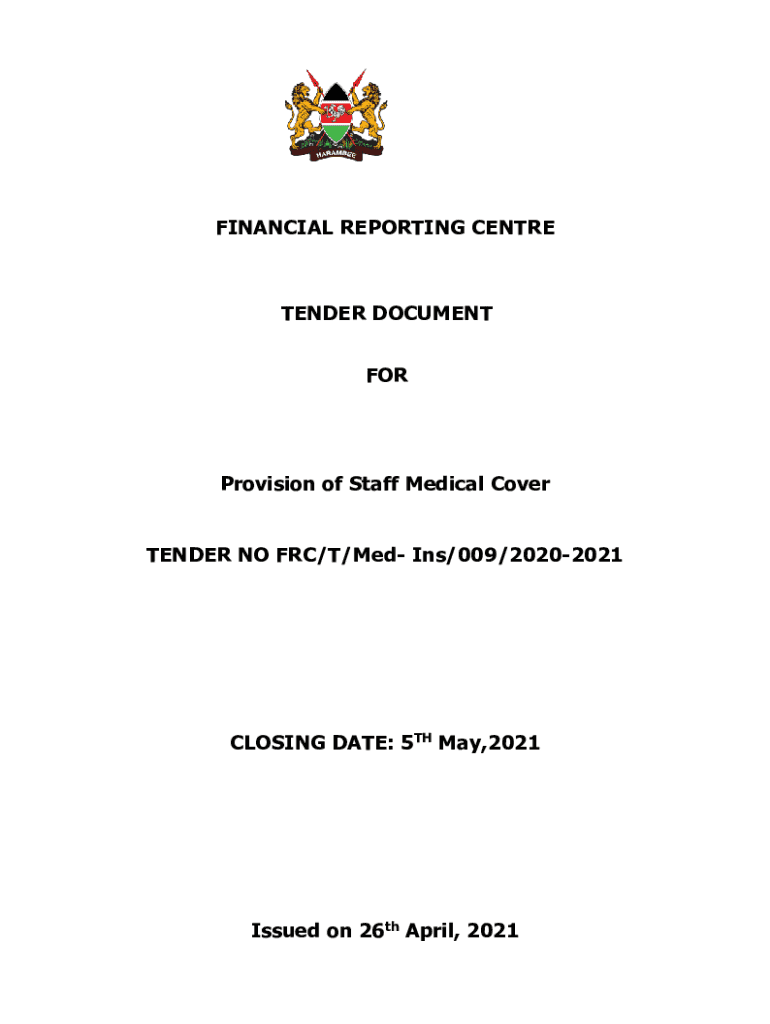 HARAMBEE

FINANCIAL REPORTING CENTRE

TENDER DOCUMENT

FOR

Provision of Staff Medical Cover

TENDER NO FRC/T/Med- Ins/009/2020-2021

CLOSING DATE: 5$^{TH}$ May,2021

Issued on 26$^{th}$ April, 2021